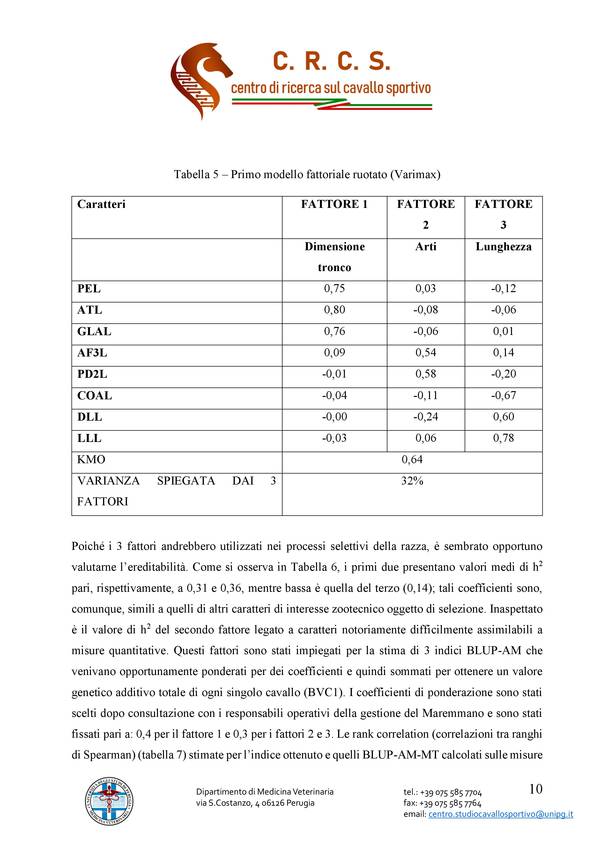 C. R. C. S.
centro di ricerca sul cavallo sportivo

Tabella 5 – Primo modello fattoriale ruotato (Varimax)

| Caratteri | FATTORE 1 | FATTORE 2 | FATTORE 3 |
|---|---|---|---|
| | Dimensione tronco | Arti | Lunghezza |
| PEL | 0,75 | 0,03 | -0,12 |
| ATL | 0,80 | -0,08 | -0,06 |
| GLAL | 0,76 | -0,06 | 0,01 |
| AF3L | 0,09 | 0,54 | 0,14 |
| PD2L | -0,01 | 0,58 | -0,20 |
| COAL | -0,04 | -0,11 | -0,67 |
| DLL | -0,00 | -0,24 | 0,60 |
| LLL | -0,03 | 0,06 | 0,78 |
| KMO | 0,64 | | |
| VARIANZA SPIEGATA DAI 3 FATTORI | 32% | | |

Poiché i 3 fattori andrebbero utilizzati nei processi selettivi della razza, è sembrato opportuno valutarne l'ereditabilità. Come si osserva in Tabella 6, i primi due presentano valori medi di $h^2$ pari, rispettivamente, a 0,31 e 0,36, mentre bassa è quella del terzo (0,14); tali coefficienti sono, comunque, simili a quelli di altri caratteri di interesse zootecnico oggetto di selezione. Inaspettato è il valore di $h^2$ del secondo fattore legato a caratteri notoriamente difficilmente assimilabili a misure quantitative. Questi fattori sono stati impiegati per la stima di 3 indici BLUP-AM che venivano opportunamente ponderati per dei coefficienti e quindi sommati per ottenere un valore genetico additivo totale di ogni singolo cavallo (BVC1). I coefficienti di ponderazione sono stati scelti dopo consultazione con i responsabili operativi della gestione del Maremmano e sono stati fissati pari a: 0,4 per il fattore 1 e 0,3 per i fattori 2 e 3. Le rank correlation (correlazioni tra ranghi di Spearman) (tabella 7) stimate per l'indice ottenuto e quelli BLUP-AM-MT calcolati sulle misure

Dipartimento di Medicina Veterinaria
via S.Costanzo, 4 06126 Perugia

tel.: +39 075 585 7704
fax: +39 075 585 7764
email: centro.studiocavallosportivo@unipg.it

10